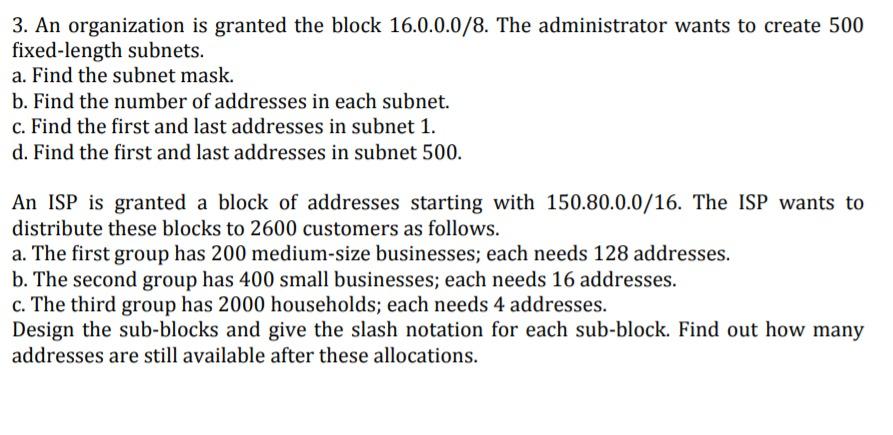 3. An organization is granted the block 16.0.0.0/8. The administrator wants to create 500 fixed-length subnets.
a. Find the subnet mask.
b. Find the number of addresses in each subnet.
c. Find the first and last addresses in subnet 1.
d. Find the first and last addresses in subnet 500.

An ISP is granted a block of addresses starting with 150.80.0.0/16. The ISP wants to distribute these blocks to 2600 customers as follows.
a. The first group has 200 medium-size businesses; each needs 128 addresses.
b. The second group has 400 small businesses; each needs 16 addresses.
c. The third group has 2000 households; each needs 4 addresses.
Design the sub-blocks and give the slash notation for each sub-block. Find out how many addresses are still available after these allocations.